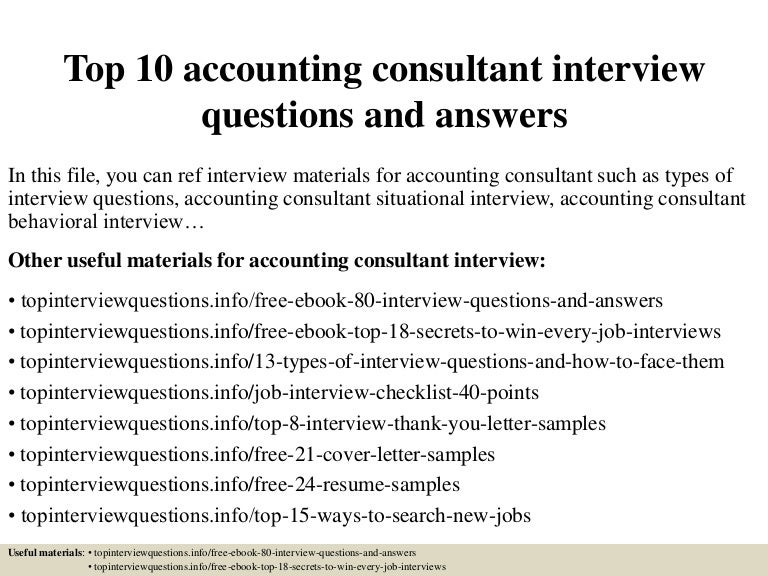 Top 10 accounting consultant interview questions and answers

In this file, you can ref interview materials for accounting consultant such as types of interview questions, accounting consultant situational interview, accounting consultant behavioral interview…

Other useful materials for accounting consultant interview:

• topinterviewquestions.info/free-ebook-80-interview-questions-and-answers
• topinterviewquestions.info/free-ebook-top-18-secrets-to-win-every-job-interviews
• topinterviewquestions.info/13-types-of-interview-questions-and-how-to-face-them
• topinterviewquestions.info/job-interview-checklist-40-points
• topinterviewquestions.info/top-8-interview-thank-you-letter-samples
• topinterviewquestions.info/free-21-cover-letter-samples
• topinterviewquestions.info/free-24-resume-samples
• topinterviewquestions.info/top-15-ways-to-search-new-jobs

Useful materials: • topinterviewquestions.info/free-ebook-80-interview-questions-and-answers
• topinterviewquestions.info/free-ebook-top-18-secrets-to-win-every-job-interviews